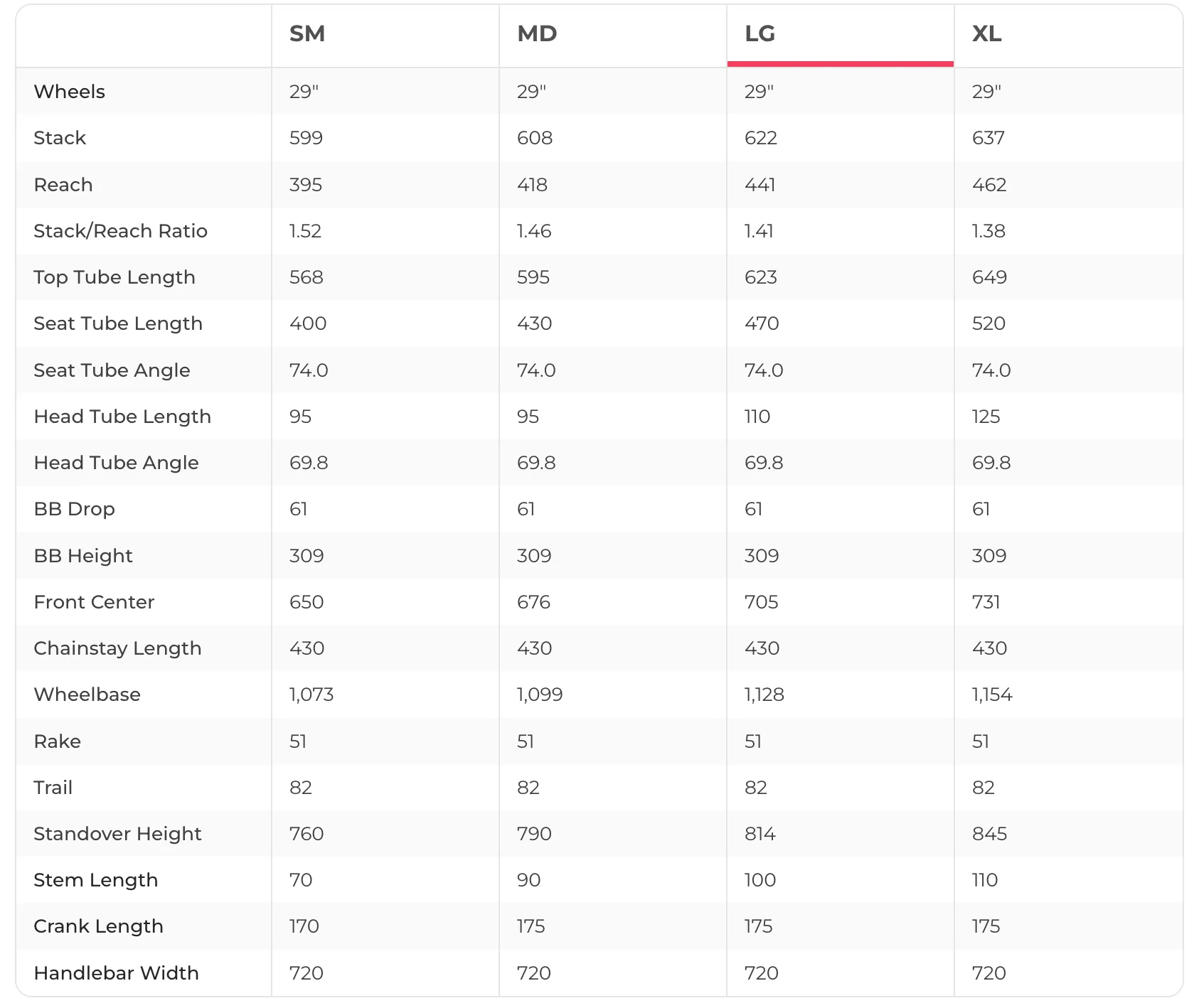 | | SM | MD | LG | XL |
|---|---|---|---|---|
| Wheels | 29" | 29" | 29" | 29" |
| Stack | 599 | 608 | 622 | 637 |
| Reach | 395 | 418 | 441 | 462 |
| Stack/Reach Ratio | 1.52 | 1.46 | 1.41 | 1.38 |
| Top Tube Length | 568 | 595 | 623 | 649 |
| Seat Tube Length | 400 | 430 | 470 | 520 |
| Seat Tube Angle | 74.0 | 74.0 | 74.0 | 74.0 |
| Head Tube Length | 95 | 95 | 110 | 125 |
| Head Tube Angle | 69.8 | 69.8 | 69.8 | 69.8 |
| BB Drop | 61 | 61 | 61 | 61 |
| BB Height | 309 | 309 | 309 | 309 |
| Front Center | 650 | 676 | 705 | 731 |
| Chainstay Length | 430 | 430 | 430 | 430 |
| Wheelbase | 1,073 | 1,099 | 1,128 | 1,154 |
| Rake | 51 | 51 | 51 | 51 |
| Trail | 82 | 82 | 82 | 82 |
| Standover Height | 760 | 790 | 814 | 845 |
| Stem Length | 70 | 90 | 100 | 110 |
| Crank Length | 170 | 175 | 175 | 175 |
| Handlebar Width | 720 | 720 | 720 | 720 |